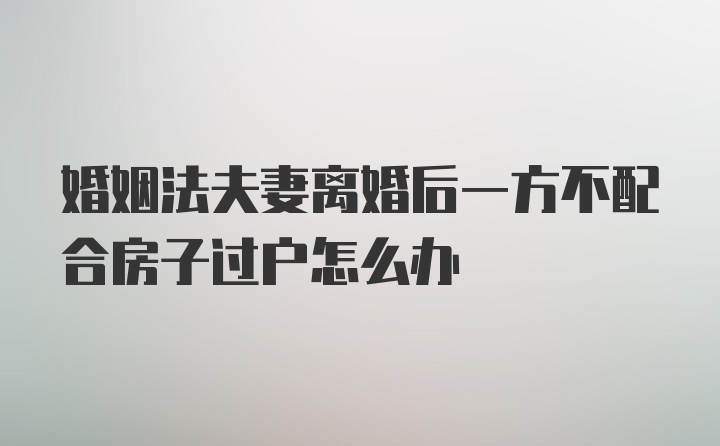 婚姻法夫妻离婚后一方不配合房子过户怎么办